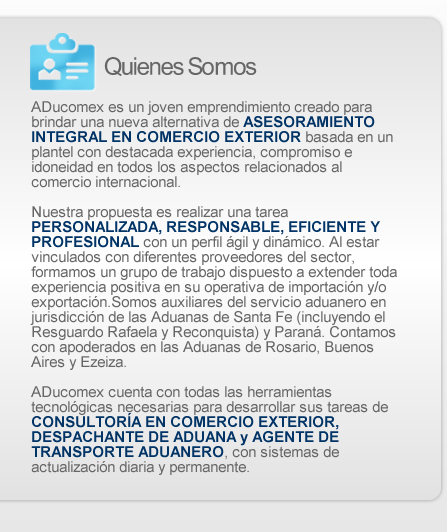 Quienes Somos

ADucomex es un joven emprendimiento creado para brindar una nueva alternativa de ASESORAMIENTO INTEGRAL EN COMERCIO EXTERIOR basada en un plantel con destacada experiencia, compromiso e idoneidad en todos los aspectos relacionados al comercio internacional.

Nuestra propuesta es realizar una tarea PERSONALIZADA, RESPONSABLE, EFICIENTE Y PROFESIONAL con un perfil ágil y dinámico. Al estar vinculados con diferentes proveedores del sector, formamos un grupo de trabajo dispuesto a extender toda experiencia positiva en su operativa de importación y/o exportación.Somos auxiliares del servicio aduanero en jurisdicción de las Aduanas de Santa Fe (incluyendo el Resguardo Rafaela y Reconquista) y Paraná. Contamos con apoderados en las Aduanas de Rosario, Buenos Aires y Ezeiza.

ADucomex cuenta con todas las herramientas tecnológicas necesarias para desarrollar sus tareas de CONSULTORÍA EN COMERCIO EXTERIOR, DESPACHANTE DE ADUANA y AGENTE DE TRANSPORTE ADUANERO, con sistemas de actualización diaria y permanente.